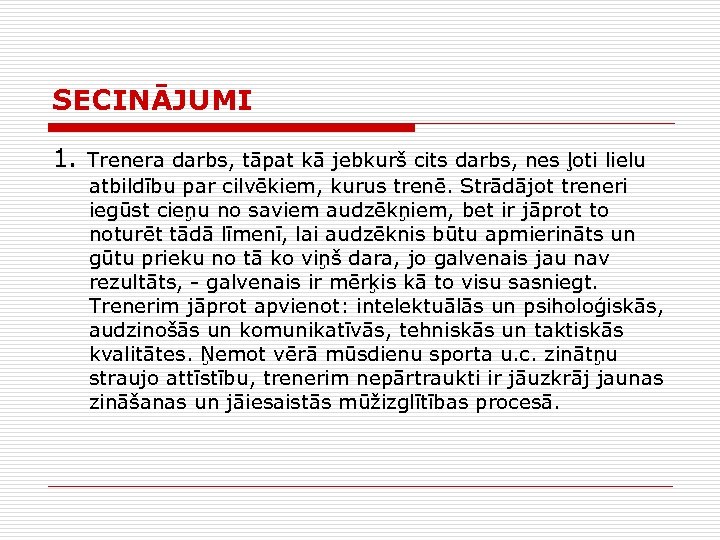 SECINĀJUMI

1. Trenera darbs, tāpat kā jebkurš cits darbs, nes ļoti lielu atbildību par cilvēkiem, kurus trenē. Strādājot treneri iegūst cieņu no saviem audzēkņiem, bet ir jāprot to noturēt tādā līmenī, lai audzēknis būtu apmierināts un gūtu prieku no tā ko viņš dara, jo galvenais jau nav rezultāts, - galvenais ir mērķis kā to visu sasniegt. Trenerim jāprot apvienot: intelektuālās un psiholoģiskās, audzinošās un komunikatīvās, tehniskās un taktiskās kvalitātes. Ņemot vērā mūsdienu sporta u.c. zinātņu straujo attīstību, trenerim nepārtraukti ir jāuzkrāj jaunas zināšanas un jāiesaistās mūžizglītības procesā.